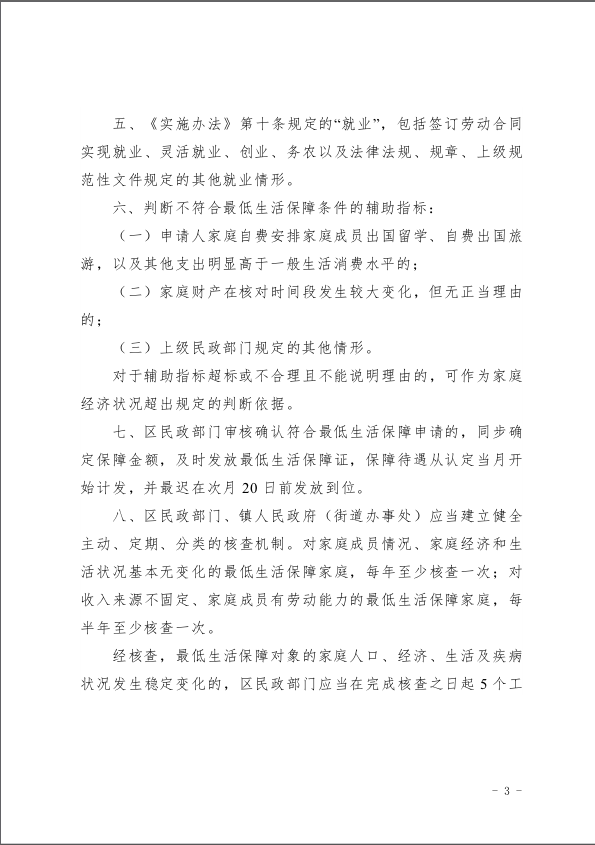 五、《实施办法》第十条规定的“就业”，包括签订劳动合同实现就业、灵活就业、创业、务农以及法律法规、规章、上级规范性文件规定的其他就业情形。

六、判断不符合最低生活保障条件的辅助指标：

（一）申请人家庭自费安排家庭成员出国留学、自费出国旅游，以及其他支出明显高于一般生活消费水平的；

（二）家庭财产在核对时间段发生较大变化，但无正当理由的；

（三）上级民政部门规定的其他情形。

对于辅助指标超标或不合理且不能说明理由的，可作为家庭经济状况超出规定的判断依据。

七、区民政部门审核确认符合最低生活保障申请的，同步确定保障金额，及时发放最低生活保障证，保障待遇从认定当月开始计发，并最迟在次月20日前发放到位。

八、区民政部门、镇人民政府（街道办事处）应当建立健全主动、定期、分类的核查机制。对家庭成员情况、家庭经济和生活状况基本无变化的最低生活保障家庭，每年至少核查一次；对收入来源不固定、家庭成员有劳动能力的最低生活保障家庭，每半年至少核查一次。

经核查，最低生活保障对象的家庭人口、经济、生活及疾病状况发生稳定变化的，区民政部门应当在完成核查之日起5个工

- 3 -